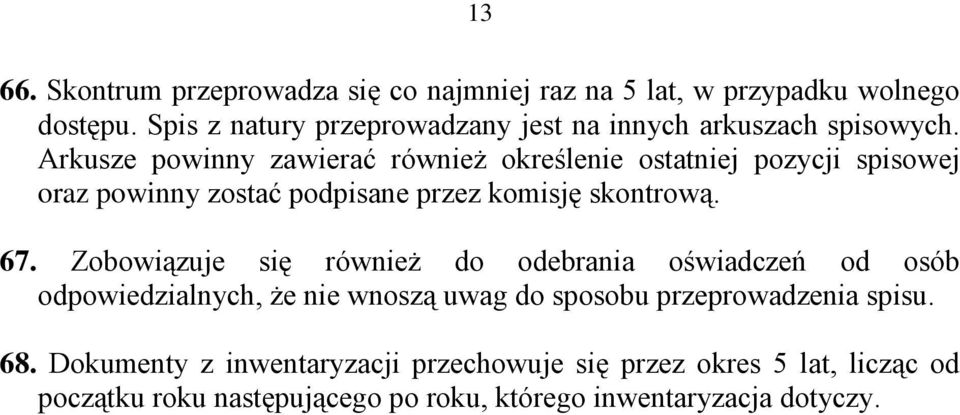 13

66. Skontrum przeprowadza się co najmniej raz na 5 lat, w przypadku wolnego dostępu. Spis z natury przeprowadzany jest na innych arkuszach spisowych. Arkusze powinny zawierać również określenie ostatniej pozycji spisowej oraz powinny zostać podpisane przez komisję skontrową.

67. Zobowiązuje się również do odebrania oświadczeń od osób odpowiedzialnych, że nie wnoszą uwag do sposobu przeprowadzenia spisu.

68. Dokumenty z inwentaryzacji przechowuje się przez okres 5 lat, licząc od początku roku następującego po roku, którego inwentaryzacja dotyczy.